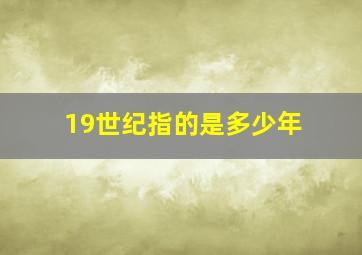 19世纪指的是多少年